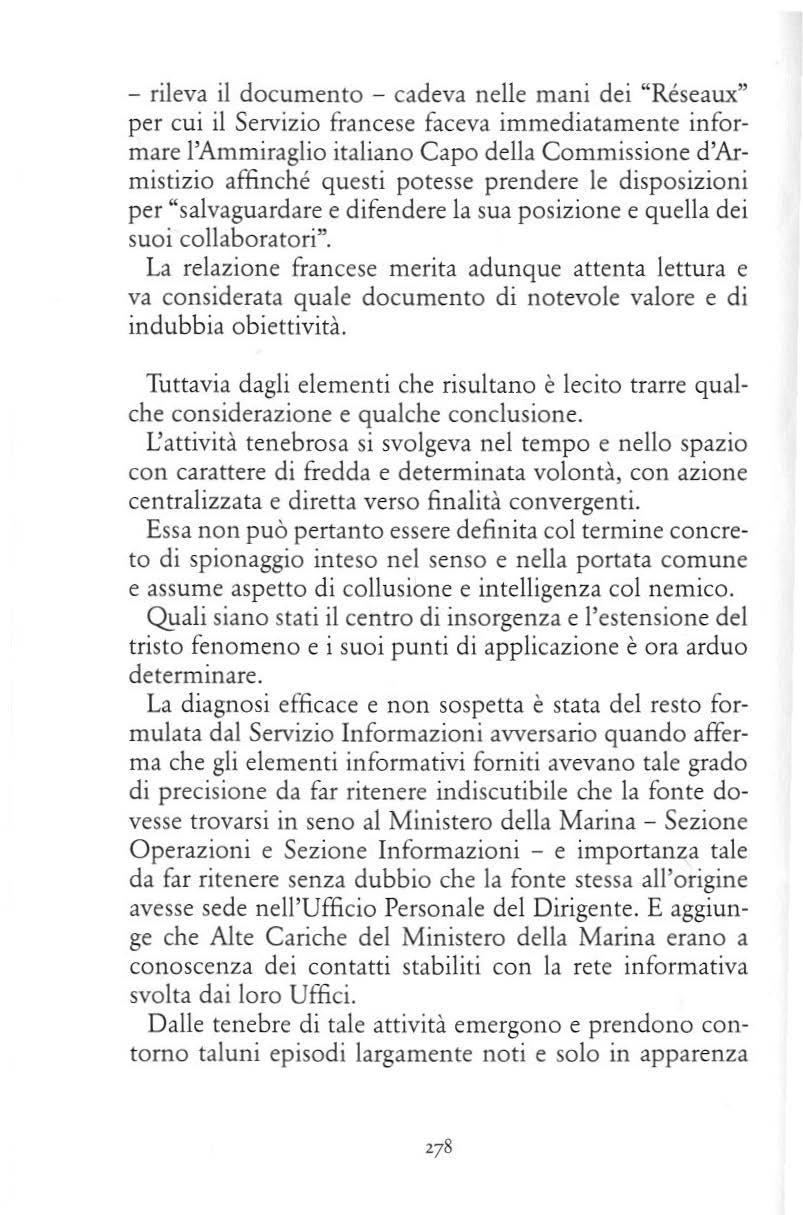 – rileva il documento – cadeva nelle mani dei "Réseaux" per cui il Servizio francese faceva immediatamente informare l'Ammiraglio italiano Capo della Commissione d'Armistizio affinché questi potesse prendere le disposizioni per "salvaguardare e difendere la sua posizione e quella dei suoi collaboratori".
La relazione francese merita adunque attenta lettura e va considerata quale documento di notevole valore e di indubbia obiettività.

Tuttavia dagli elementi che risultano è lecito trarre qualche considerazione e qualche conclusione.
L'attività tenebrosa si svolgeva nel tempo e nello spazio con carattere di fredda e determinata volontà, con azione centralizzata e diretta verso finalità convergenti.
Essa non può pertanto essere definita col termine concreto di spionaggio inteso nel senso e nella portata comune e assume aspetto di collusione e intelligenza col nemico.
Quali siano stati il centro di insorgenza e l'estensione del tristo fenomeno e i suoi punti di applicazione è ora arduo determinare.
La diagnosi efficace e non sospetta è stata del resto formulata dal Servizio Informazioni avversario quando afferma che gli elementi informativi forniti avevano tale grado di precisione da far ritenere indiscutibile che la fonte dovesse trovarsi in seno al Ministero della Marina – Sezione Operazioni e Sezione Informazioni – e importanza tale da far ritenere senza dubbio che la fonte stessa all'origine avesse sede nell'Ufficio Personale del Dirigente. E aggiunge che Alte Cariche del Ministero della Marina erano a conoscenza dei contatti stabiliti con la rete informativa svolta dai loro Uffici.
Dalle tenebre di tale attività emergono e prendono contorno taluni episodi largamente noti e solo in apparenza

278